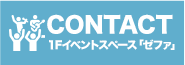 CONTACT
1Fイベントスペース「ゼファ」